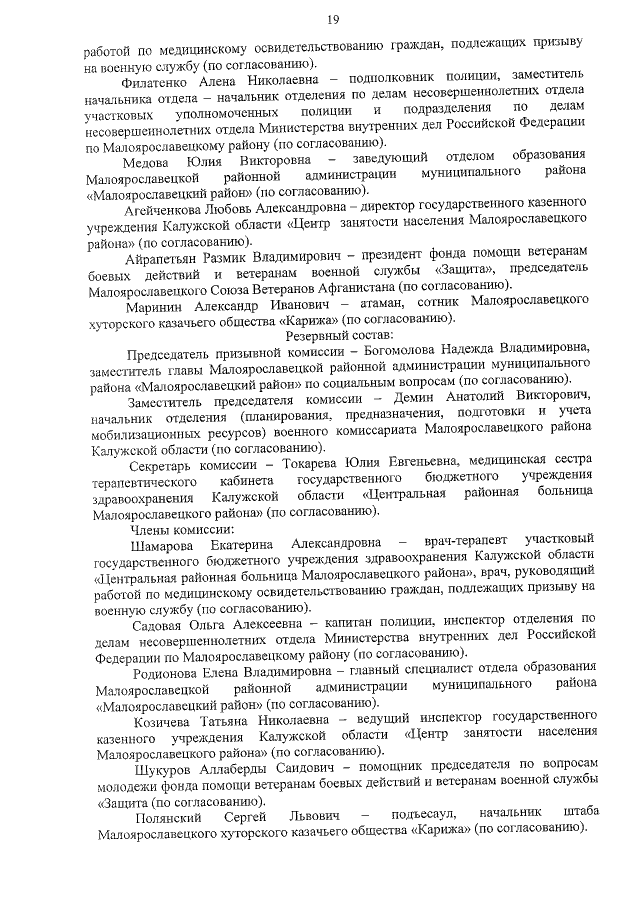 19

работой по медицинскому освидетельствованию граждан, подлежащих призыву на военную службу (по согласованию).

Филатенко Алена Николаевна – подполковник полиции, заместитель начальника отдела – начальник отделения по делам несовершеннолетних отдела участковых уполномоченных полиции и подразделения по делам несовершеннолетних отдела Министерства внутренних дел Российской Федерации по Малоярославецкому району (по согласованию).

Медова Юлия Викторовна – заведующий отделом образования Малоярославецкой районной администрации муниципального района «Малоярославецкий район» (по согласованию).

Агейченкова Любовь Александровна – директор государственного казенного учреждения Калужской области «Центр занятости населения Малоярославецкого района» (по согласованию).

Айрапетьян Размик Владимирович – президент фонда помощи ветеранам боевых действий и ветеранам военной службы «Защита», председатель Малоярославецкого Союза Ветеранов Афганистана (по согласованию).

Маринин Александр Иванович – атаман, сотник Малоярославецкого хуторского казачьего общества «Карижа» (по согласованию).

Резервный состав:

Председатель призывной комиссии – Богомолова Надежда Владимировна, заместитель главы Малоярославецкой районной администрации муниципального района «Малоярославецкий район» по социальным вопросам (по согласованию).

Заместитель председателя комиссии – Демин Анатолий Викторович, начальник отделения (планирования, предназначения, подготовки и учета мобилизационных ресурсов) военного комиссариата Малоярославецкого района Калужской области (по согласованию).

Секретарь комиссии – Токарева Юлия Евгеньевна, медицинская сестра терапевтического кабинета государственного бюджетного учреждения здравоохранения Калужской области «Центральная районная больница Малоярославецкого района» (по согласованию).

Члены комиссии:

Шамарова Екатерина Александровна – врач-терапевт участковый государственного бюджетного учреждения здравоохранения Калужской области «Центральная районная больница Малоярославецкого района», врач, руководящий работой по медицинскому освидетельствованию граждан, подлежащих призыву на военную службу (по согласованию).

Садовая Ольга Алексеевна – капитан полиции, инспектор отделения по делам несовершеннолетних отдела Министерства внутренних дел Российской Федерации по Малоярославецкому району (по согласованию).

Родионова Елена Владимировна – главный специалист отдела образования Малоярославецкой районной администрации муниципального района «Малоярославецкий район» (по согласованию).

Козичева Татьяна Николаевна – ведущий инспектор государственного казенного учреждения Калужской области «Центр занятости населения Малоярославецкого района» (по согласованию).

Шукуров Аллаберды Саидович – помощник председателя по вопросам молодежи фонда помощи ветеранам боевых действий и ветеранам военной службы «Защита (по согласованию).

Полянский Сергей Львович – подъесаул, начальник штаба Малоярославецкого хуторского казачьего общества «Карижа» (по согласованию).